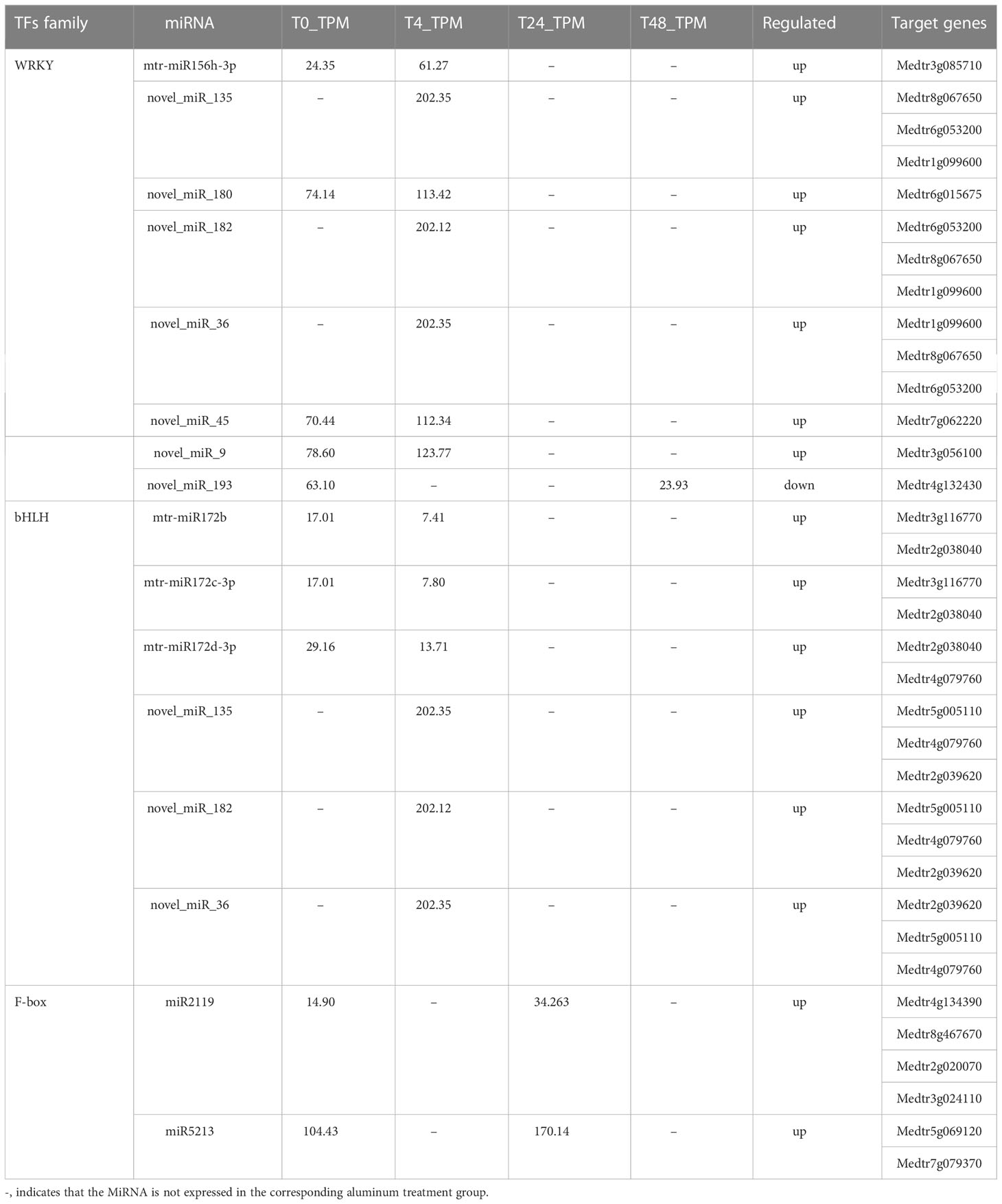 | TFs family | miRNA | T0_TPM | T4_TPM | T24_TPM | T48_TPM | Regulated | Target genes |
|---|---|---|---|---|---|---|---|
| WRKY | mtr-miR156h-3p | 24.35 | 61.27 | – | – | up | Medtr3g085710 |
| | novel_miR_135 | – | 202.35 | – | – | up | Medtr8g067650 |
| | | | | | | | Medtr6g053200 |
| | | | | | | | Medtr1g099600 |
| | novel_miR_180 | 74.14 | 113.42 | – | – | up | Medtr6g015675 |
| | novel_miR_182 | – | 202.12 | – | – | up | Medtr6g053200 |
| | | | | | | | Medtr8g067650 |
| | | | | | | | Medtr1g099600 |
| | novel_miR_36 | – | 202.35 | – | – | up | Medtr1g099600 |
| | | | | | | | Medtr8g067650 |
| | | | | | | | Medtr6g053200 |
| | novel_miR_45 | 70.44 | 112.34 | – | – | up | Medtr7g062220 |
| | novel_miR_9 | 78.60 | 123.77 | – | – | up | Medtr3g056100 |
| | novel_miR_193 | 63.10 | – | – | 23.93 | down | Medtr4g132430 |
| bHLH | mtr-miR172b | 17.01 | 7.41 | – | – | up | Medtr3g116770 |
| | | | | | | | Medtr2g038040 |
| | mtr-miR172c-3p | 17.01 | 7.80 | – | – | up | Medtr3g116770 |
| | | | | | | | Medtr2g038040 |
| | mtr-miR172d-3p | 29.16 | 13.71 | – | – | up | Medtr2g038040 |
| | | | | | | | Medtr4g079760 |
| | novel_miR_135 | – | 202.35 | – | – | up | Medtr5g005110 |
| | | | | | | | Medtr4g079760 |
| | | | | | | | Medtr2g039620 |
| | novel_miR_182 | – | 202.12 | – | – | up | Medtr5g005110 |
| | | | | | | | Medtr4g079760 |
| | | | | | | | Medtr2g039620 |
| | novel_miR_36 | – | 202.35 | – | – | up | Medtr2g039620 |
| | | | | | | | Medtr5g005110 |
| | | | | | | | Medtr4g079760 |
| F-box | miR2119 | 14.90 | – | 34.263 | – | up | Medtr4g134390 |
| | | | | | | | Medtr8g467670 |
| | | | | | | | Medtr2g020070 |
| | | | | | | | Medtr3g024110 |
| | miR5213 | 104.43 | – | 170.14 | – | up | Medtr5g069120 |
| | | | | | | | Medtr7g079370 |

-, indicates that the MiRNA is not expressed in the corresponding aluminum treatment group.